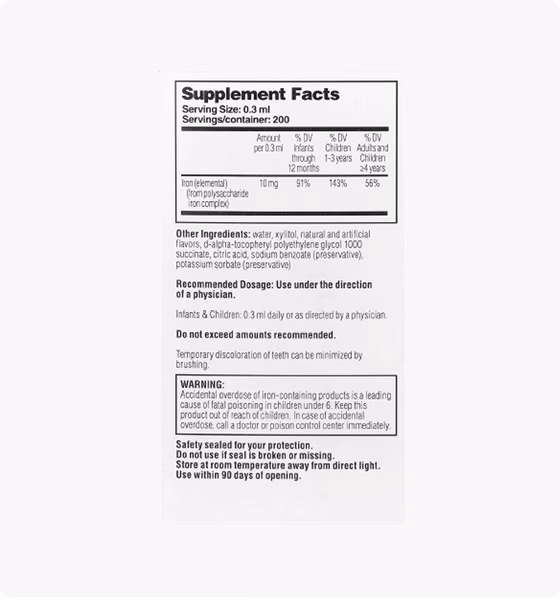 Supplement Facts
Serving Size: 0.3 ml
Servings/container: 200

| | Amount per 0.3 ml | % DV Infants through 12 months | % DV Children 1-3 years | % DV Adults and Children ≥4 years |
|---|---|---|---|---|
| Iron (elemental) (from polysaccharide iron complex) | 10 mg | 91% | 143% | 56% |

Other Ingredients: water, xylitol, natural and artificial flavors, d-alpha-tocopheryl polyethylene glycol 1000 succinate, citric acid, sodium benzoate (preservative), potassium sorbate (preservative)

Recommended Dosage: Use under the direction of a physician.

Infants & Children: 0.3 ml daily or as directed by a physician.

Do not exceed amounts recommended.

Temporary discoloration of teeth can be minimized by brushing.

WARNING:
Accidental overdose of iron-containing products is a leading cause of fatal poisoning in children under 6. Keep this product out of reach of children. In case of accidental overdose, call a doctor or poison control center immediately.

Safety sealed for your protection.
Do not use if seal is broken or missing.
Store at room temperature away from direct light.
Use within 90 days of opening.